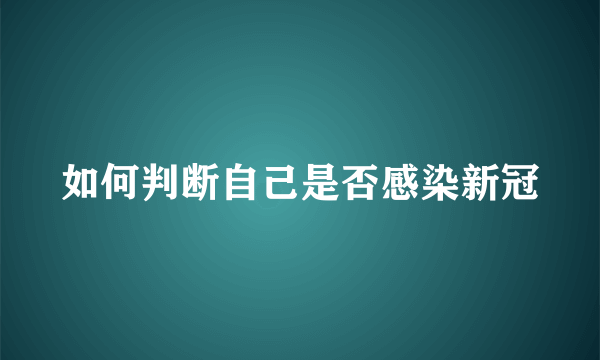 如何判断自己是否感染新冠